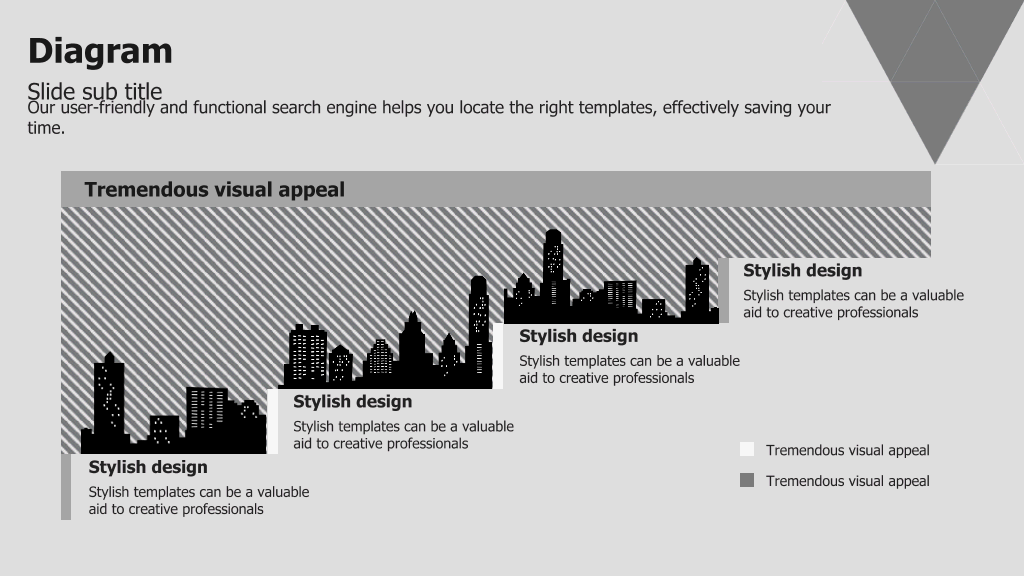 Diagram

Slide sub title

Our user-friendly and functional search engine helps you locate the right templates, effectively saving your time.

Tremendous visual appeal

Stylish design

Stylish templates can be a valuable aid to creative professionals

Stylish design

Stylish templates can be a valuable aid to creative professionals

Stylish design

Stylish templates can be a valuable aid to creative professionals

Stylish design

Stylish templates can be a valuable aid to creative professionals

Tremendous visual appeal

Tremendous visual appeal